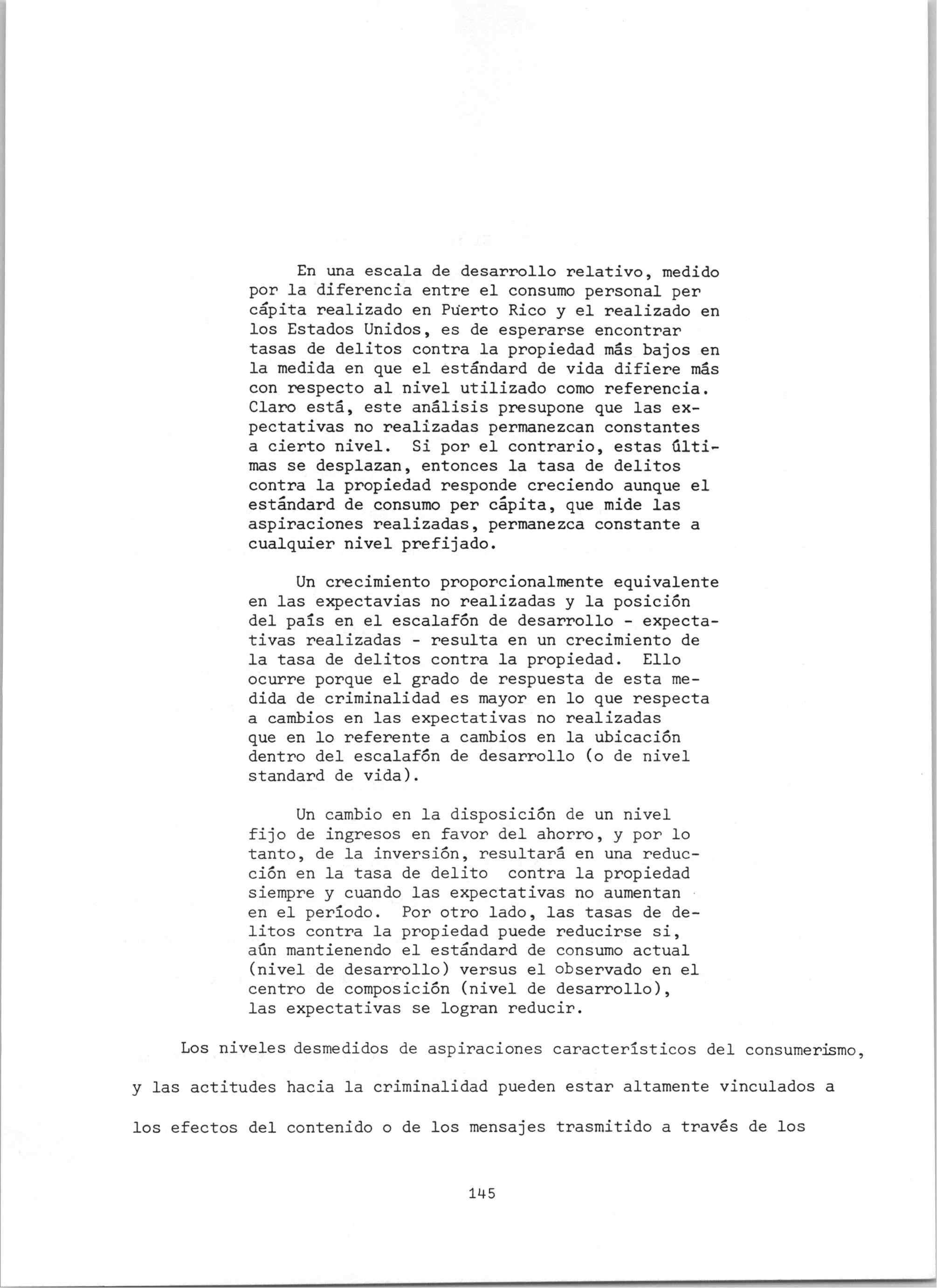 En una escala de desarrollo relativo, medido por la diferencia entre el consumo personal per cápita realizado en Puerto Rico y el realizado en los Estados Unidos, es de esperarse encontrar tasas de delitos contra la propiedad más bajos en la medida en que el estándard de vida difiere más con respecto al nivel utilizado como referencia. Claro está, este análisis presupone que las expectativas no realizadas permanezcan constantes a cierto nivel. Si por el contrario, estas últimas se desplazan, entonces la tasa de delitos contra la propiedad responde creciendo aunque el estándard de consumo per cápita, que mide las aspiraciones realizadas, permanezca constante a cualquier nivel prefijado.

Un crecimiento proporcionalmente equivalente en las expectavias no realizadas y la posición del país en el escalafón de desarrollo - expectativas realizadas - resulta en un crecimiento de la tasa de delitos contra la propiedad. Ello ocurre porque el grado de respuesta de esta medida de criminalidad es mayor en lo que respecta a cambios en las expectativas no realizadas que en lo referente a cambios en la ubicación dentro del escalafón de desarrollo (o de nivel standard de vida).

Un cambio en la disposición de un nivel fijo de ingresos en favor del ahorro, y por lo tanto, de la inversión, resultará en una reducción en la tasa de delito contra la propiedad siempre y cuando las expectativas no aumentan en el período. Por otro lado, las tasas de delitos contra la propiedad puede reducirse si, aún mantienendo el estándard de consumo actual (nivel de desarrollo) versus el observado en el centro de composición (nivel de desarrollo), las expectativas se logran reducir.

Los niveles desmedidos de aspiraciones característicos del consumerismo, y las actitudes hacia la criminalidad pueden estar altamente vinculados a los efectos del contenido o de los mensajes trasmitido a través de los

145